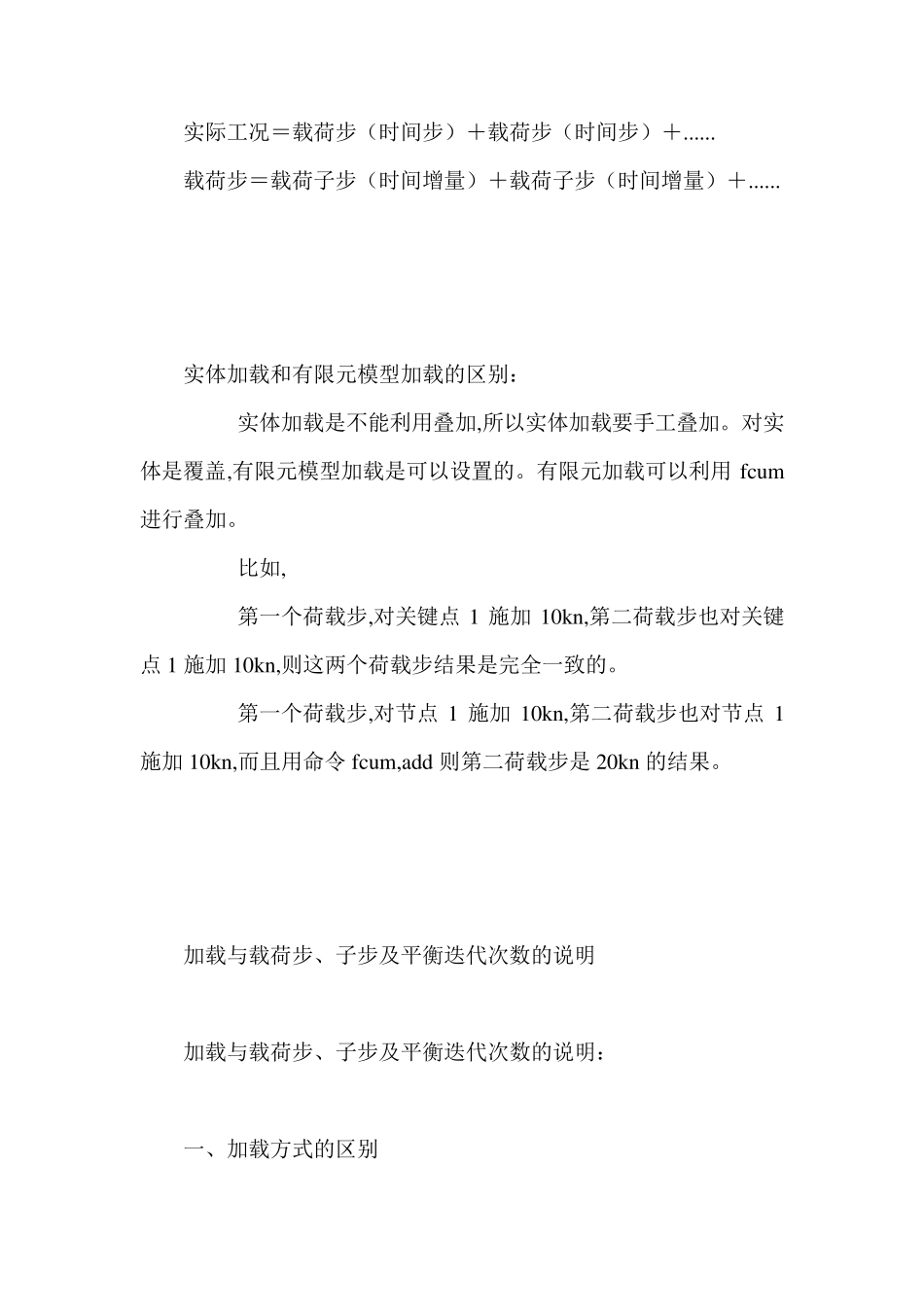 实际工况＝载荷步（时间步）＋载荷步（时间步）＋......

载荷步＝载荷子步（时间增量）＋载荷子步（时间增量）＋......

实体加载和有限元模型加载的区别：

实体加载是不能利用叠加,所以实体加载要手工叠加。对实体是覆盖,有限元模型加载是可以设置的。有限元加载可以利用 fcum 进行叠加。

比如,

第一个荷载步,对关键点 1 施加 10kn,第二荷载步也对关键点 1 施加 10kn,则这两个荷载步结果是完全一致的。

第一个荷载步,对节点 1 施加 10kn,第二荷载步也对节点 1 施加 10kn,而且用命令 fcum,add 则第二荷载步是 20kn 的结果。

加载与载荷步、子步及平衡迭代次数的说明

加载与载荷步、子步及平衡迭代次数的说明：

一、加载方式的区别